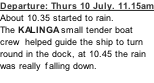 Departure: Thurs 10 July. 11.15am

About 10.35 started to rain.
The KALINGA small tender boat crew helped guide the ship to turn round in the dock, at 10.45 the rain was really falling down.